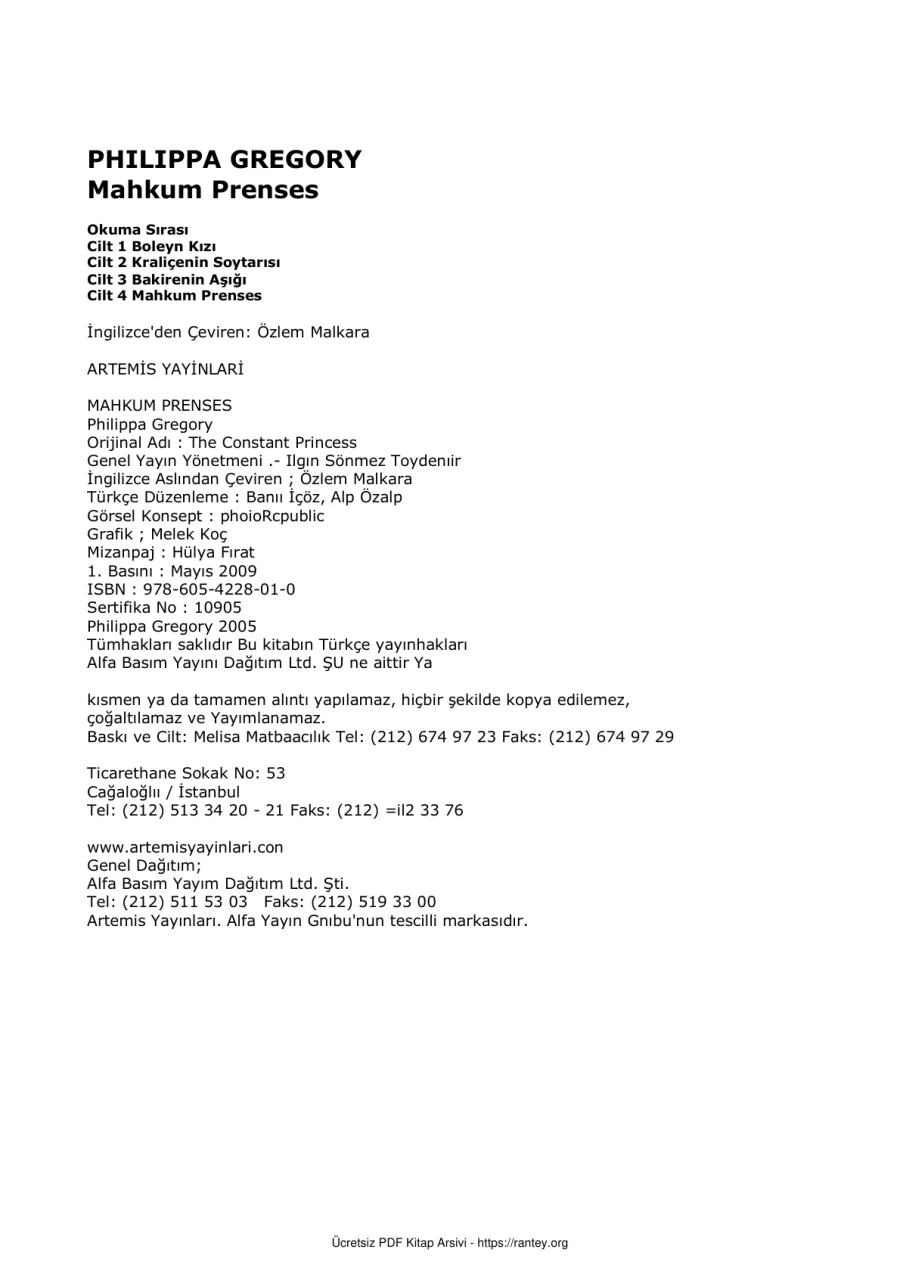 PHILIPPA GREGORY
Mahkum Prenses

Okuma Sırası
Cilt 1 Boleyn Kızı
Cilt 2 Kraliçenin Soytarısı
Cilt 3 Bakirenin Aşığı
Cilt 4 Mahkum Prenses

İngilizce'den Çeviren: Özlem Malkara

ARTEMİS YAYİNLARİ

MAHKUM PRENSES
Philippa Gregory
Orijinal Adı : The Constant Princess
Genel Yayın Yönetmeni .- Ilgın Sönmez Toydenıir
İngilizce Aslından Çeviren ; Özlem Malkara
Türkçe Düzenleme : Banıı İçöz, Alp Özalp
Görsel Konsept : phoioRcpublic
Grafik ; Melek Koç
Mizanpaj : Hülya Fırat
1. Basını : Mayıs 2009
ISBN : 978-605-4228-01-0
Sertifika No : 10905
Philippa Gregory 2005
Tümhakları saklıdır Bu kitabın Türkçe yayınhakları
Alfa Basım Yayını Dağıtım Ltd. ŞU ne aittir Ya

kısmen ya da tamamen alıntı yapılamaz, hiçbir şekilde kopya edilemez, çoğaltılamaz ve Yayımlanamaz.
Baskı ve Cilt: Melisa Matbaacılık Tel: (212) 674 97 23 Faks: (212) 674 97 29

Ticarethane Sokak No: 53
Cağaloğlıı / İstanbul
Tel: (212) 513 34 20 - 21 Faks: (212) =il2 33 76

www.artemisyayinlari.con
Genel Dağıtım;
Alfa Basım Yayım Dağıtım Ltd. Şti.
Tel: (212) 511 53 03 Faks: (212) 519 33 00
Artemis Yayınları. Alfa Yayın Gnıbu'nun tescilli markasıdır.

Ücretsiz PDF Kitap Arsivi - https://rantey.org